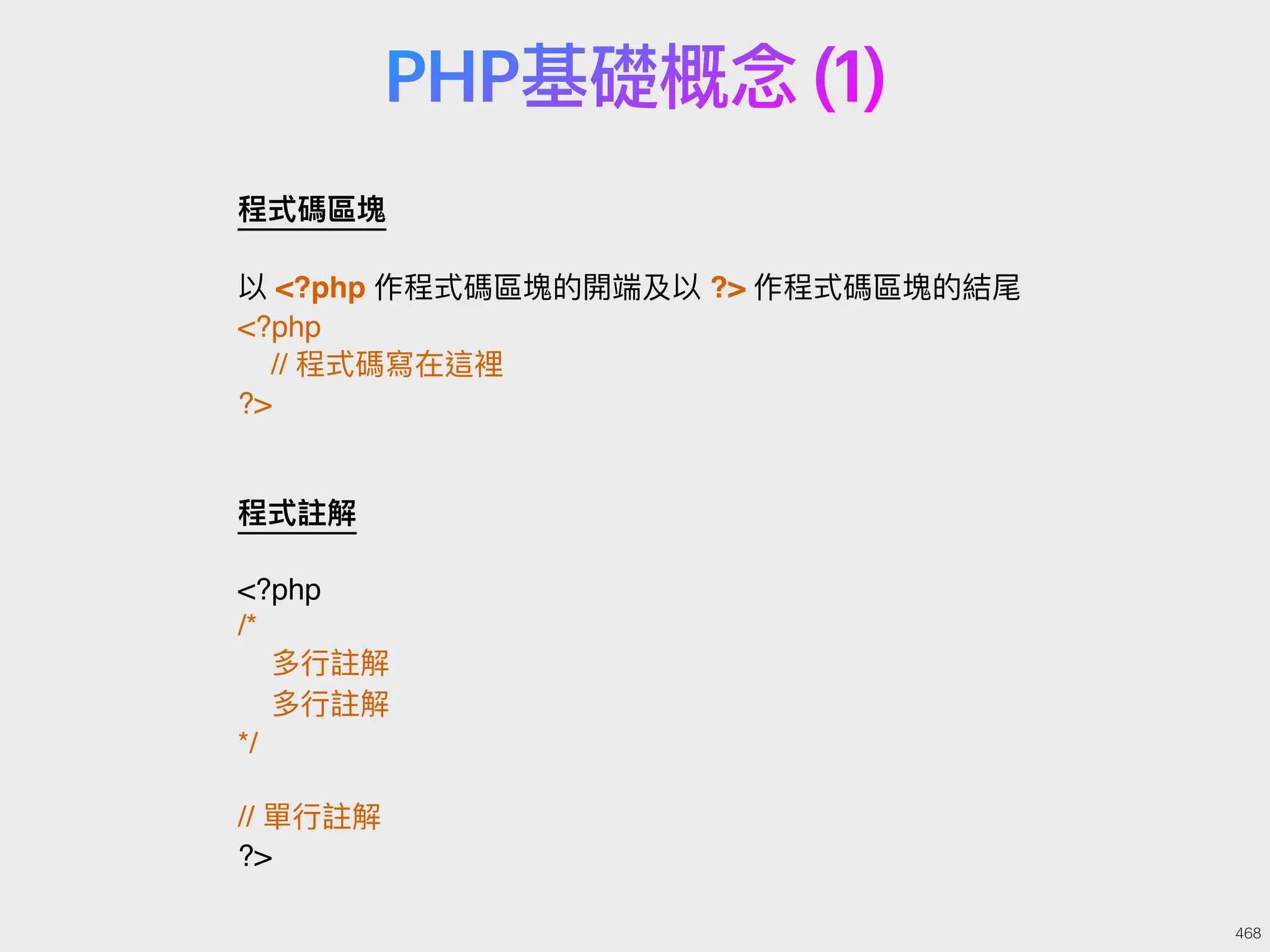 PHP基礎概念 (1)

程式碼區塊

以 <?php 作程式碼區塊的開端及以 ?> 作程式碼區塊的結尾

<?php
// 程式碼寫在這裡
?>

程式註解

<?php
/*
多行註解
多行註解
*/

// 單行註解
?>

468